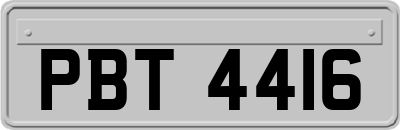 PBT 4416